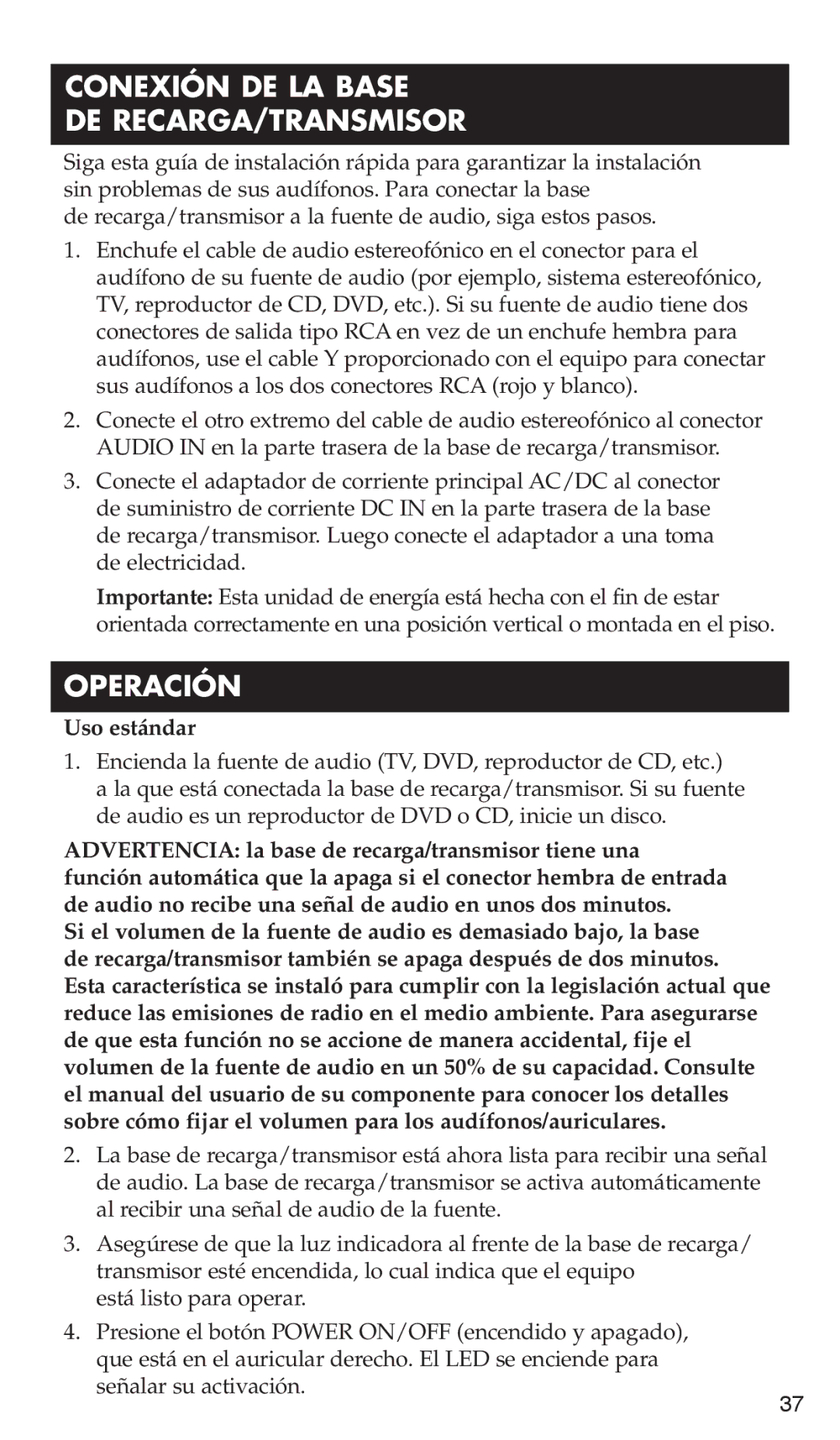 CONEXIÓN DE LA BASE DE RECARGA/TRANSMISOR

Siga esta guía de instalación rápida para garantizar la instalación sin problemas de sus audífonos. Para conectar la base de recarga/transmisor a la fuente de audio, siga estos pasos.

1. Enchufe el cable de audio estereofónico en el conector para el audífono de su fuente de audio (por ejemplo, sistema estereofónico, TV, reproductor de CD, DVD, etc.). Si su fuente de audio tiene dos conectores de salida tipo RCA en vez de un enchufe hembra para audífonos, use el cable Y proporcionado con el equipo para conectar sus audífonos a los dos conectores RCA (rojo y blanco).

2. Conecte el otro extremo del cable de audio estereofónico al conector AUDIO IN en la parte trasera de la base de recarga/transmisor.

3. Conecte el adaptador de corriente principal AC/DC al conector de suministro de corriente DC IN en la parte trasera de la base de recarga/transmisor. Luego conecte el adaptador a una toma de electricidad.

Importante: Esta unidad de energía está hecha con el fin de estar orientada correctamente en una posición vertical o montada en el piso.

OPERACIÓN

Uso estándar

1. Encienda la fuente de audio (TV, DVD, reproductor de CD, etc.) a la que está conectada la base de recarga/transmisor. Si su fuente de audio es un reproductor de DVD o CD, inicie un disco.

ADVERTENCIA: la base de recarga/transmisor tiene una función automática que la apaga si el conector hembra de entrada de audio no recibe una señal de audio en unos dos minutos. Si el volumen de la fuente de audio es demasiado bajo, la base de recarga/transmisor también se apaga después de dos minutos. Esta característica se instaló para cumplir con la legislación actual que reduce las emisiones de radio en el medio ambiente. Para asegurarse de que esta función no se accione de manera accidental, fije el volumen de la fuente de audio en un 50% de su capacidad. Consulte el manual del usuario de su componente para conocer los detalles sobre cómo fijar el volumen para los audífonos/auriculares.

2. La base de recarga/transmisor está ahora lista para recibir una señal de audio. La base de recarga/transmisor se activa automáticamente al recibir una señal de audio de la fuente.

3. Asegúrese de que la luz indicadora al frente de la base de recarga/transmisor esté encendida, lo cual indica que el equipo está listo para operar.

4. Presione el botón POWER ON/OFF (encendido y apagado), que está en el auricular derecho. El LED se enciende para señalar su activación.

37